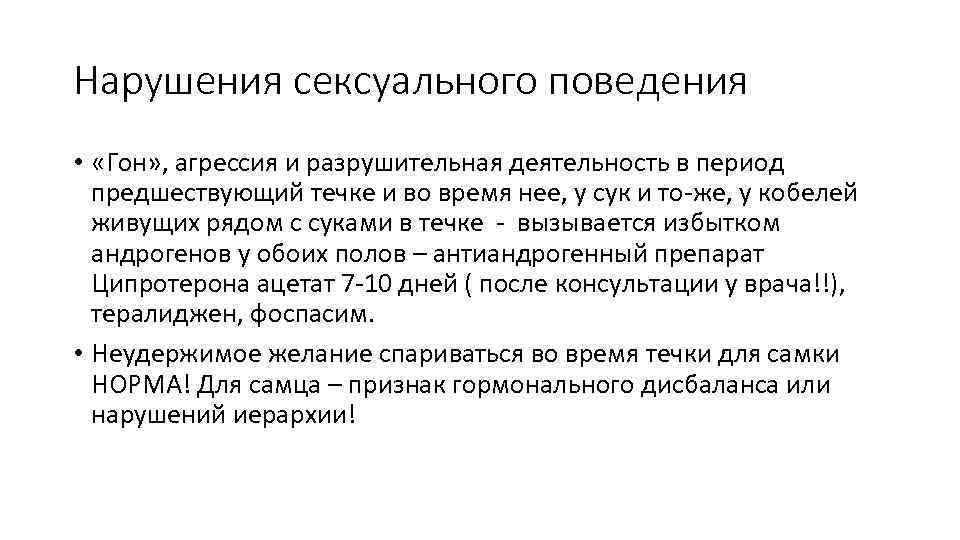 Нарушения сексуального поведения

• «Гон», агрессия и разрушительная деятельность в период предшествующий течке и во время нее, у сук и то-же, у кобелей живущих рядом с суками в течке - вызывается избытком андрогенов у обоих полов – антиандрогенный препарат Ципротерона ацетат 7-10 дней ( после консультации у врача!!), тералиджен, фоспасим.

• Неудержимое желание спариваться во время течки для самки НОРМА! Для самца – признак гормонального дисбаланса или нарушений иерархии!